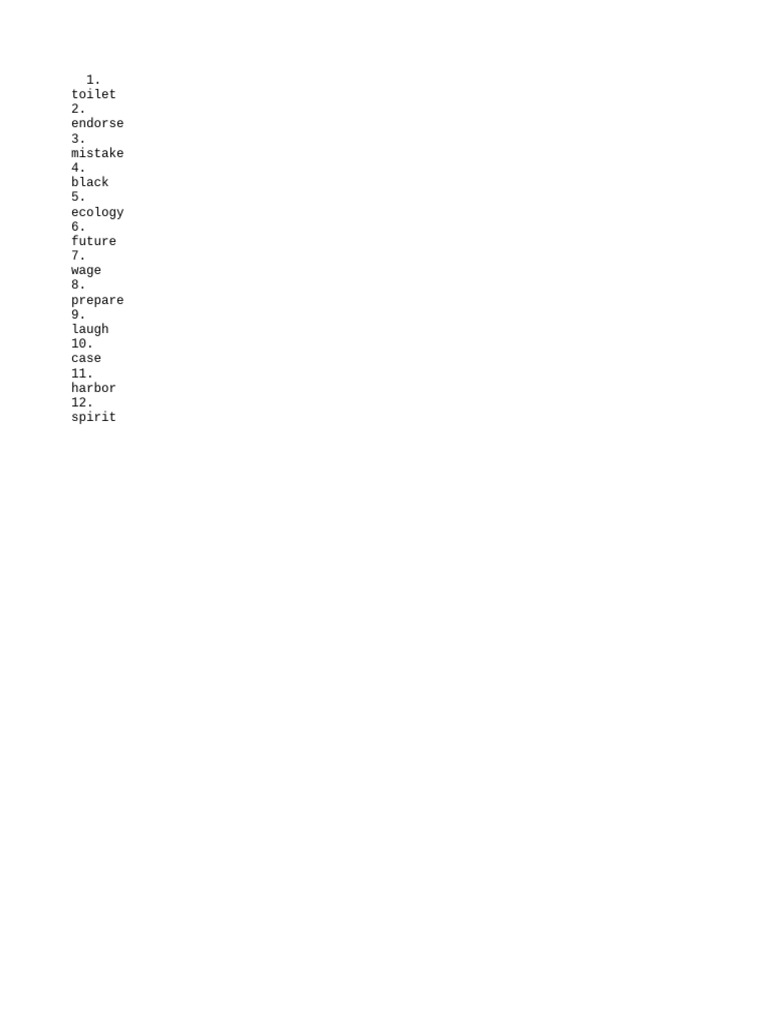 1.
toilet
2.
endorse
3.
mistake
4.
black
5.
ecology
6.
future
7.
wage
8.
prepare
9.
laugh
10.
case
11.
harbor
12.
spirit